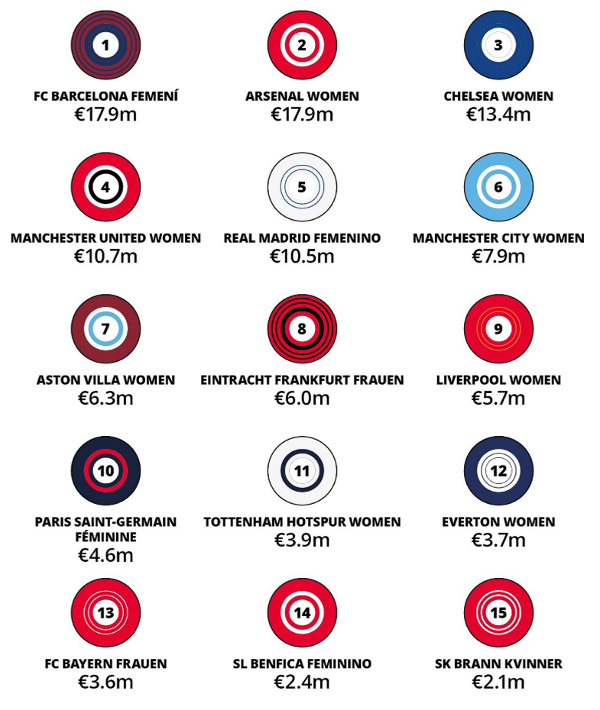 1
FC BARCELONA FEMENÍ
€17.9m

2
ARSENAL WOMEN
€17.9m

3
CHELSEA WOMEN
€13.4m

4
MANCHESTER UNITED WOMEN
€10.7m

5
REAL MADRID FEMENINO
€10.5m

6
MANCHESTER CITY WOMEN
€7.9m

7
ASTON VILLA WOMEN
€6.3m

8
EINTRACHT FRANKFURT FRAUEN
€6.0m

9
LIVERPOOL WOMEN
€5.7m

10
PARIS SAINT-GERMAIN FÉMININE
€4.6m

11
TOTTENHAM HOTSPUR WOMEN
€3.9m

12
EVERTON WOMEN
€3.7m

13
FC BAYERN FRAUEN
€3.6m

14
SL BENFICA FEMININO
€2.4m

15
SK BRANN KVINNER
€2.1m